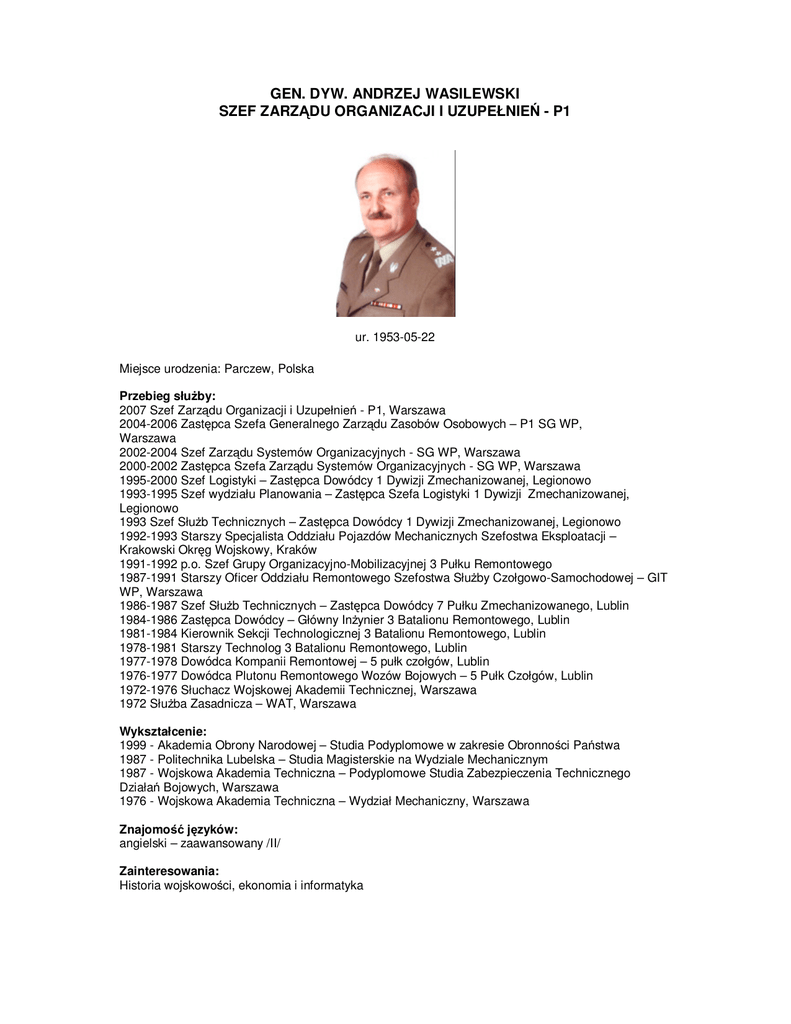 GEN. DYW. ANDRZEJ WASILEWSKI
SZEF ZARZĄDU ORGANIZACJI I UZUPEŁNIEŃ - P1

ur. 1953-05-22

Miejsce urodzenia: Parczew, Polska

Przebieg służby:
2007 Szef Zarządu Organizacji i Uzupełnień - P1, Warszawa
2004-2006 Zastępca Szefa Generalnego Zarządu Zasobów Osobowych – P1 SG WP, Warszawa
2002-2004 Szef Zarządu Systemów Organizacyjnych - SG WP, Warszawa
2000-2002 Zastępca Szefa Zarządu Systemów Organizacyjnych - SG WP, Warszawa
1995-2000 Szef Logistyki – Zastępca Dowódcy 1 Dywizji Zmechanizowanej, Legionowo
1993-1995 Szef wydziału Planowania – Zastępca Szefa Logistyki 1 Dywizji Zmechanizowanej, Legionowo
1993 Szef Służb Technicznych – Zastępca Dowódcy 1 Dywizji Zmechanizowanej, Legionowo
1992-1993 Starszy Specjalista Oddziału Pojazdów Mechanicznych Szefostwa Eksploatacji – Krakowski Okręg Wojskowy, Kraków
1991-1992 p.o. Szef Grupy Organizacyjno-Mobilizacyjnej 3 Pułku Remontowego
1987-1991 Starszy Oficer Oddziału Remontowego Szefostwa Służby Czołgowo-Samochodowej – GIT WP, Warszawa
1986-1987 Szef Służb Technicznych – Zastępca Dowódcy 7 Pułku Zmechanizowanego, Lublin
1984-1986 Zastępca Dowódcy – Główny Inżynier 3 Batalionu Remontowego, Lublin
1981-1984 Kierownik Sekcji Technologicznej 3 Batalionu Remontowego, Lublin
1978-1981 Starszy Technolog 3 Batalionu Remontowego, Lublin
1977-1978 Dowódca Kompanii Remontowej – 5 pułk czołgów, Lublin
1976-1977 Dowódca Plutonu Remontowego Wozów Bojowych – 5 Pułk Czołgów, Lublin
1972-1976 Słuchacz Wojskowej Akademii Technicznej, Warszawa
1972 Służba Zasadnicza – WAT, Warszawa

Wykształcenie:
1999 - Akademia Obrony Narodowej – Studia Podyplomowe w zakresie Obronności Państwa
1987 - Politechnika Lubelska – Studia Magisterskie na Wydziale Mechanicznym
1987 - Wojskowa Akademia Techniczna – Podyplomowe Studia Zabezpieczenia Technicznego Działań Bojowych, Warszawa
1976 - Wojskowa Akademia Techniczna – Wydział Mechaniczny, Warszawa

Znajomość języków:
angielski – zaawansowany /II/

Zainteresowania:
Historia wojskowości, ekonomia i informatyka